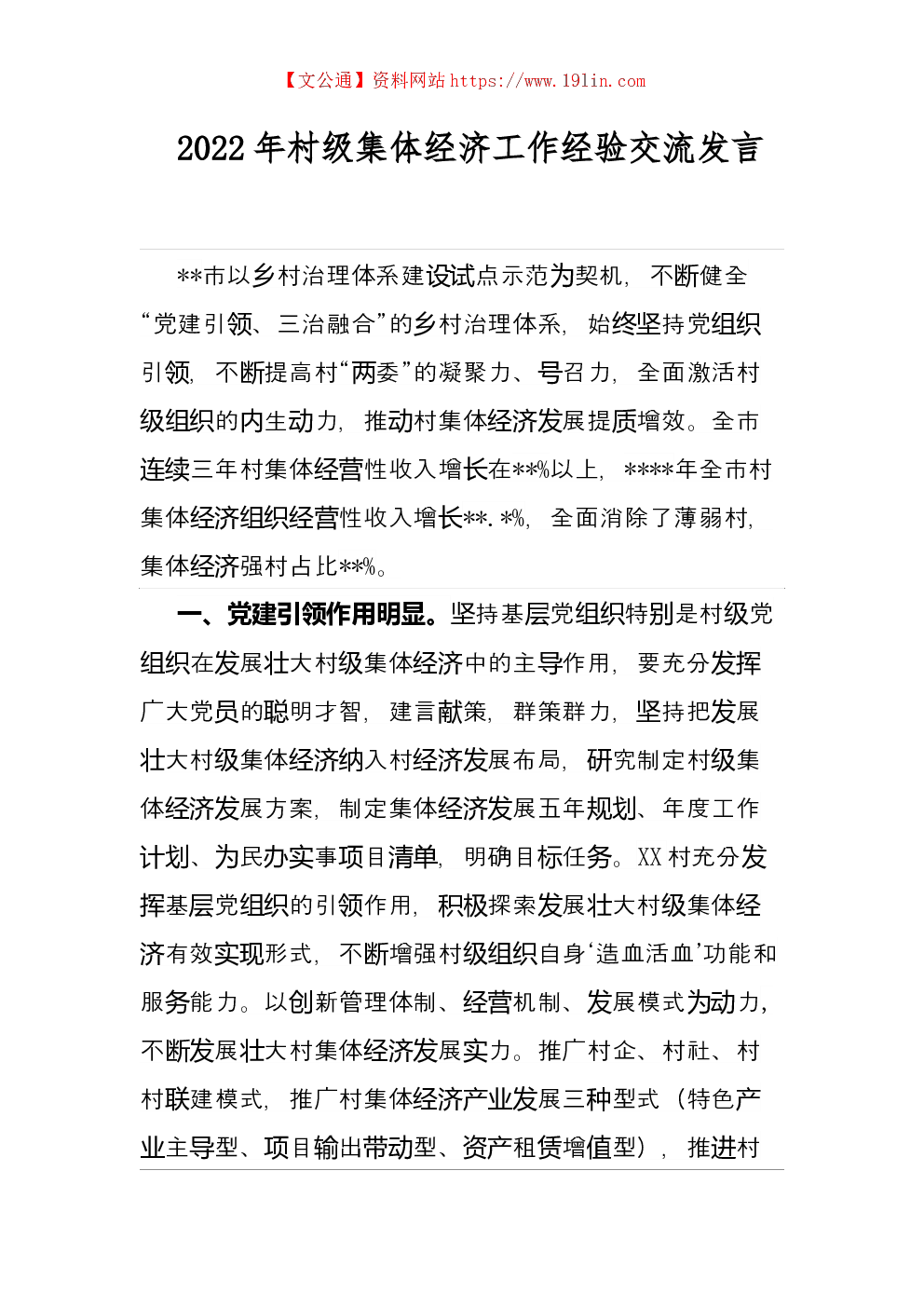 【文公通】资料网站 https://www.191in.com

2022 年村级集体经济工作经验交流发言

**市以乡村治理体系建设试点示范为契机，不断健全“党建引领、三治融合”的乡村治理体系，始终坚持党组织引领，不断提高村“两委”的凝聚力、号召力，全面激活村级组织的内生动力，推动村集体经济发展提质增效。全市连续三年村集体经营性收入增长在**%以上，****年全市村集体经济组织经营性收入增长**.*%，全面消除了薄弱村，集体经济强村占比**%。

一、党建引领作用明显。坚持基层党组织特别是村级党组织在发展壮大村级集体经济中的主导作用，要充分发挥广大党员的聪明才智，建言献策，群策群力，坚持把发展壮大村级集体经济纳入村经济发展布局，研究制定村级集体经济发展方案，制定集体经济发展五年规划、年度工作计划、为民办实事项目清单，明确目标任务。XX 村充分发挥基层党组织的引领作用，积极探索发展壮大村级集体经济有效实现形式，不断增强村级组织自身‘造血活血’功能和服务能力。以创新管理体制、经营机制、发展模式为动力，不断发展壮大村集体经济发展实力。推广村企、村社、村村联建模式，推广村集体经济产业发展三种型式（特色产业主导型、项目输出带动型、资产租赁增值型），推进村